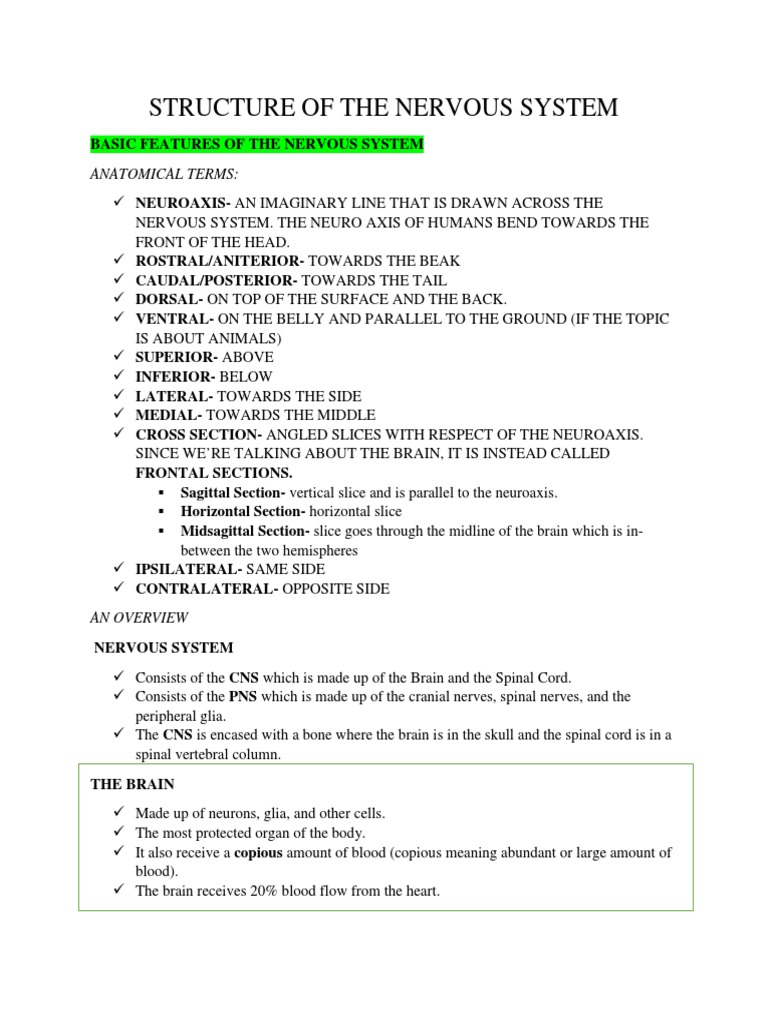 STRUCTURE OF THE NERVOUS SYSTEM

BASIC FEATURES OF THE NERVOUS SYSTEM

ANATOMICAL TERMS:

✓ NEUROAXIS- AN IMAGINARY LINE THAT IS DRAWN ACROSS THE NERVOUS SYSTEM. THE NEURO AXIS OF HUMANS BEND TOWARDS THE FRONT OF THE HEAD.
✓ ROSTRAL/ANITERIOR- TOWARDS THE BEAK
✓ CAUDAL/POSTERIOR- TOWARDS THE TAIL
✓ DORSAL- ON TOP OF THE SURFACE AND THE BACK.
✓ VENTRAL- ON THE BELLY AND PARALLEL TO THE GROUND (IF THE TOPIC IS ABOUT ANIMALS)
✓ SUPERIOR- ABOVE
✓ INFERIOR- BELOW
✓ LATERAL- TOWARDS THE SIDE
✓ MEDIAL- TOWARDS THE MIDDLE
✓ CROSS SECTION- ANGLED SLICES WITH RESPECT OF THE NEUROAXIS. SINCE WE'RE TALKING ABOUT THE BRAIN, IT IS INSTEAD CALLED FRONTAL SECTIONS.
▪ Sagittal Section- vertical slice and is parallel to the neuroaxis.
▪ Horizontal Section- horizontal slice
▪ Midsagittal Section- slice goes through the midline of the brain which is in-between the two hemispheres
✓ IPSILATERAL- SAME SIDE
✓ CONTRALATERAL- OPPOSITE SIDE

AN OVERVIEW

NERVOUS SYSTEM

✓ Consists of the CNS which is made up of the Brain and the Spinal Cord.
✓ Consists of the PNS which is made up of the cranial nerves, spinal nerves, and the peripheral glia.
✓ The CNS is encased with a bone where the brain is in the skull and the spinal cord is in a spinal vertebral column.

THE BRAIN

✓ Made up of neurons, glia, and other cells.
✓ The most protected organ of the body.
✓ It also receive a copious amount of blood (copious meaning abundant or large amount of blood).
✓ The brain receives 20% blood flow from the heart.